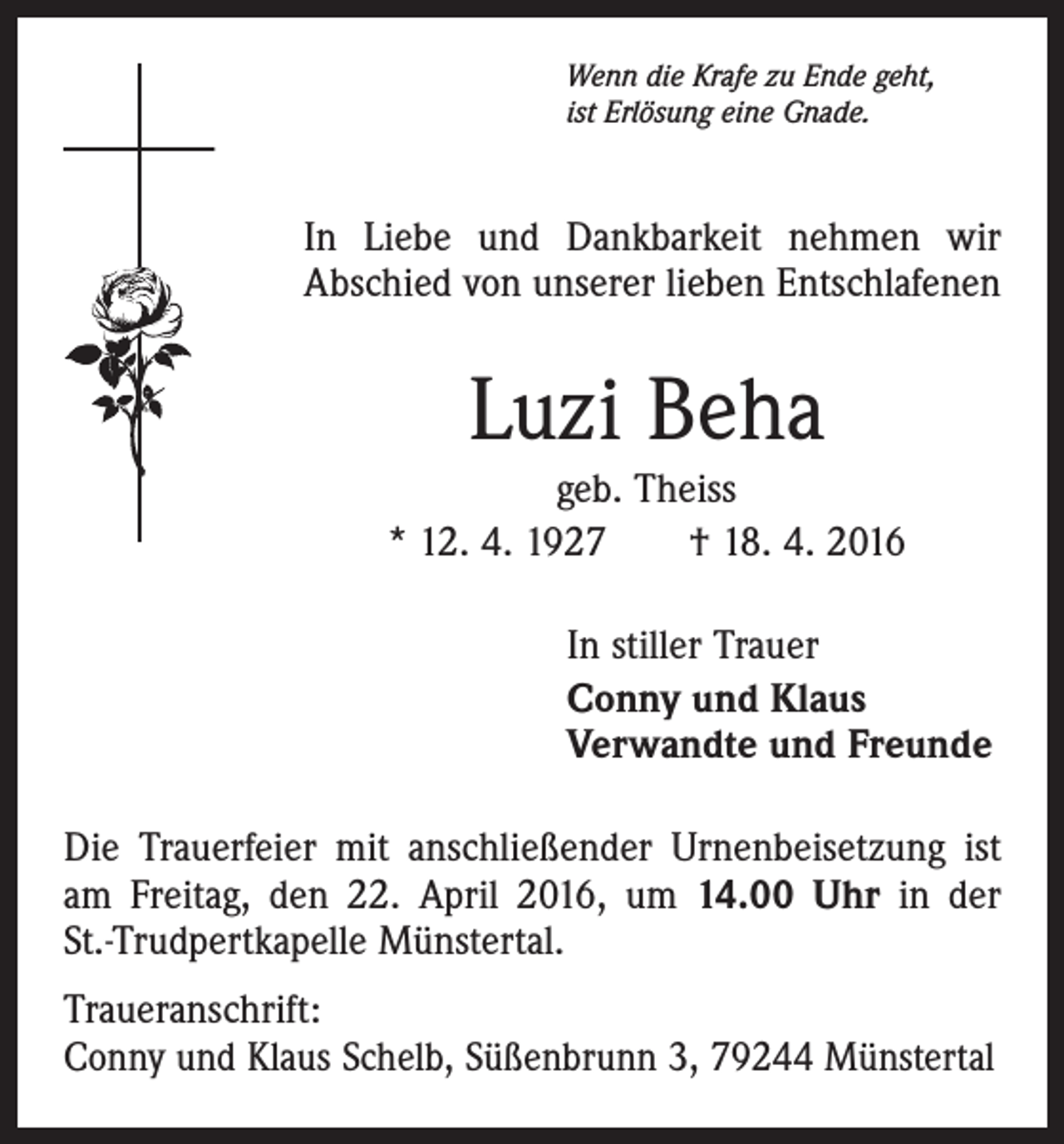 Wenn die Krafe zu Ende geht,
ist Erlösung eine Gnade.

In Liebe und Dankbarkeit nehmen wir Abschied von unserer lieben Entschlafenen

Luzi Beha

geb. Theiss

* 12. 4. 1927 † 18. 4. 2016

In stiller Trauer

Conny und Klaus
Verwandte und Freunde

Die Trauerfeier mit anschließender Urnenbeisetzung ist am Freitag, den 22. April 2016, um 14.00 Uhr in der St.-Trudpertkapelle Münstertal.

Traueranschrift:
Conny und Klaus Schelb, Süßenbrunn 3, 79244 Münstertal